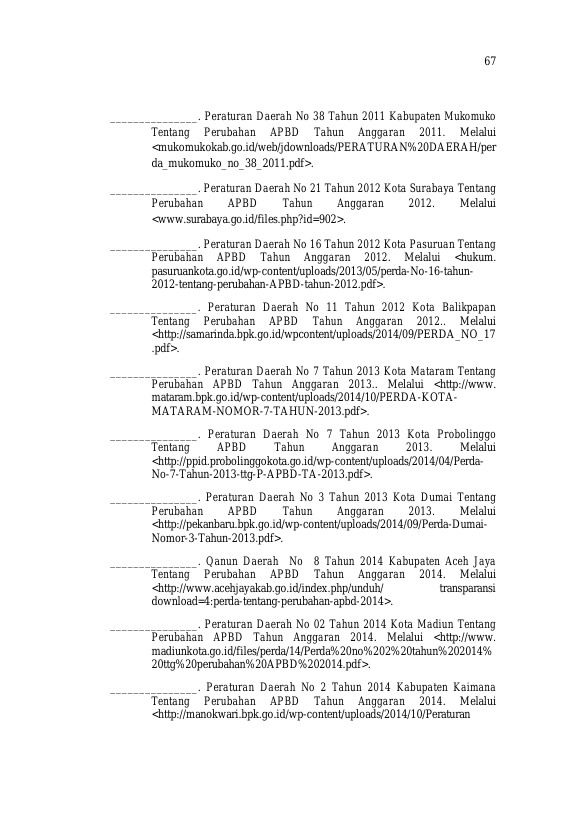 67

____. Peraturan Daerah No 38 Tahun 2011 Kabupaten Mukomuko Tentang Perubahan APBD Tahun Anggaran 2011. Melalui <mukomukokab.go.id/web/jdownloads/PERATURAN%20DAERAH/perda_mukomuko_no_38_2011.pdf>.

____. Peraturan Daerah No 21 Tahun 2012 Kota Surabaya Tentang Perubahan APBD Tahun Anggaran 2012. Melalui <www.surabaya.go.id/files.php?id=902>.

____. Peraturan Daerah No 16 Tahun 2012 Kota Pasuruan Tentang Perubahan APBD Tahun Anggaran 2012. Melalui <hukum. pasuruankota.go.id/wp-content/uploads/2013/05/perda-No-16-tahun-2012-tentang-perubahan-APBD-tahun-2012.pdf>.

____. Peraturan Daerah No 11 Tahun 2012 Kota Balikpapan Tentang Perubahan APBD Tahun Anggaran 2012.. Melalui <http://samarinda.bpk.go.id/wpcontent/uploads/2014/09/PERDA_NO_17.pdf>.

____. Peraturan Daerah No 7 Tahun 2013 Kota Mataram Tentang Perubahan APBD Tahun Anggaran 2013.. Melalui <http://www. mataram.bpk.go.id/wp-content/uploads/2014/10/PERDA-KOTA-MATARAM-NOMOR-7-TAHUN-2013.pdf>.

____. Peraturan Daerah No 7 Tahun 2013 Kota Probolinggo Tentang APBD Tahun Anggaran 2013. Melalui <http://ppid.probolinggokota.go.id/wp-content/uploads/2014/04/Perda-No-7-Tahun-2013-ttg-P-APBD-TA-2013.pdf>.

____. Peraturan Daerah No 3 Tahun 2013 Kota Dumai Tentang Perubahan APBD Tahun Anggaran 2013. Melalui <http://pekanbaru.bpk.go.id/wp-content/uploads/2014/09/Perda-Dumai-Nomor-3-Tahun-2013.pdf>.

____. Qanun Daerah No 8 Tahun 2014 Kabupaten Aceh Jaya Tentang Perubahan APBD Tahun Anggaran 2014. Melalui <http://www.acehjayakab.go.id/index.php/unduh/ transparansi download=4:perda-tentang-perubahan-apbd-2014>.

____. Peraturan Daerah No 02 Tahun 2014 Kota Madiun Tentang Perubahan APBD Tahun Anggaran 2014. Melalui <http://www. madiunkota.go.id/files/perda/14/Perda%20no%202%20tahun%202014%20ttg%20perubahan%20APBD%202014.pdf>.

____. Peraturan Daerah No 2 Tahun 2014 Kabupaten Kaimana Tentang Perubahan APBD Tahun Anggaran 2014. Melalui <http://manokwari.bpk.go.id/wp-content/uploads/2014/10/Peraturan